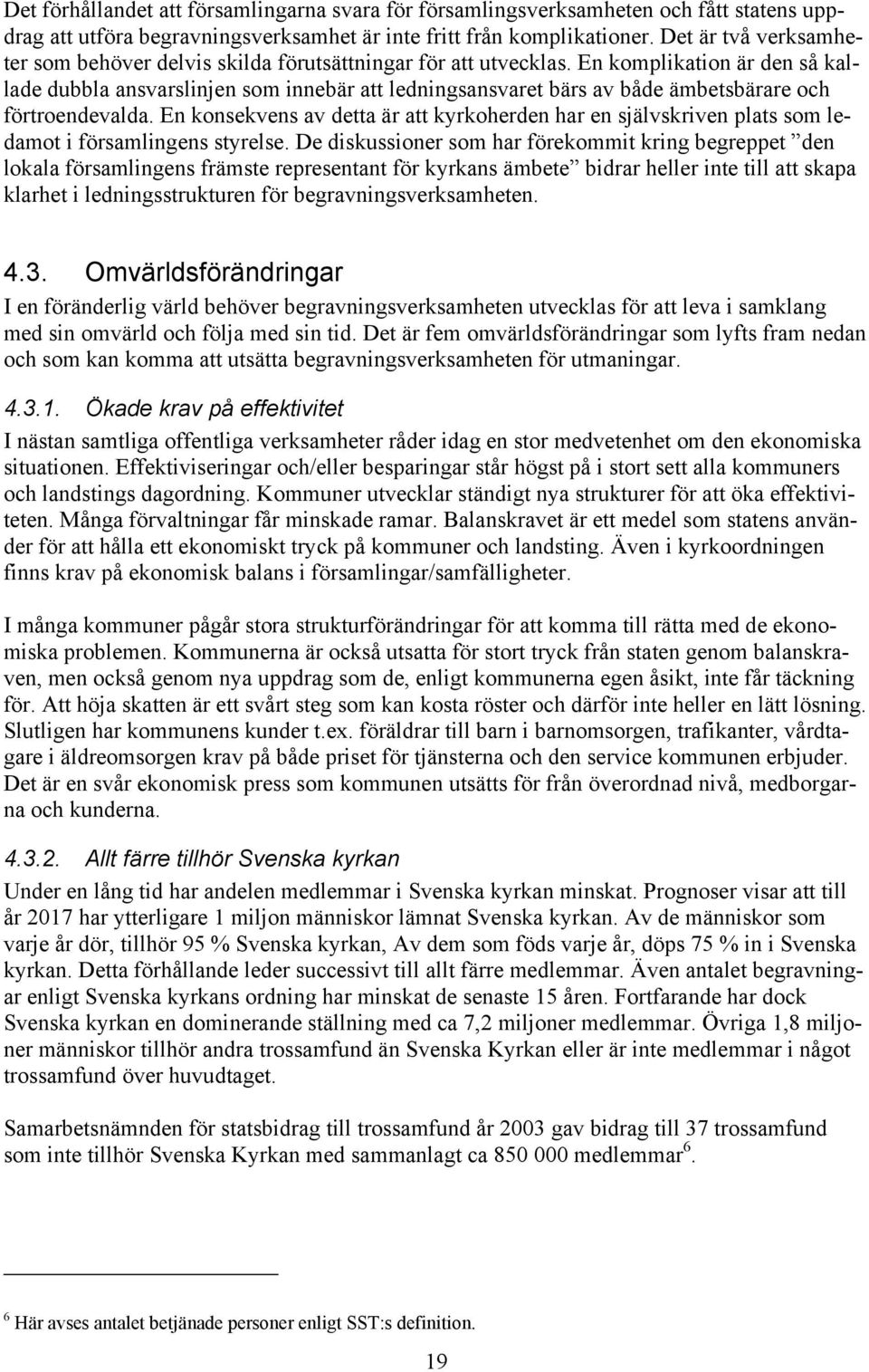 Det förhållandet att församlingarna svara för församlingsverksamheten och fått statens uppdrag att utföra begravningsverksamhet är inte fritt från komplikationer. Det är två verksamheter som behöver delvis skilda förutsättningar för att utvecklas. En komplikation är den så kallade dubbla ansvarslinjen som innebär att ledningsansvaret bärs av både ämbetsbärare och förtroendevalda. En konsekvens av detta är att kyrkoherden har en självskriven plats som ledamot i församlingens styrelse. De diskussioner som har förekommit kring begreppet ”den lokala församlingens främste representant för kyrkans ämbete” bidrar heller inte till att skapa klarhet i ledningsstrukturen för begravningsverksamheten.

4.3. Omvärldsförändringar

I en föränderlig värld behöver begravningsverksamheten utvecklas för att leva i samklang med sin omvärld och följa med sin tid. Det är fem omvärldsförändringar som lyfts fram nedan och som kan komma att utsätta begravningsverksamheten för utmaningar.

4.3.1. Ökade krav på effektivitet

I nästan samtliga offentliga verksamheter råder idag en stor medvetenhet om den ekonomiska situationen. Effektiviseringar och/eller besparingar står högst på i stort sett alla kommuners och landstings dagordning. Kommuner utvecklar ständigt nya strukturer för att öka effektiviteten. Många förvaltningar får minskade ramar. Balanskravet är ett medel som statens använder för att hålla ett ekonomiskt tryck på kommuner och landsting. Även i kyrkoordningen finns krav på ekonomisk balans i församlingar/samfälligheter.

I många kommuner pågår stora strukturförändringar för att komma till rätta med de ekonomiska problemen. Kommunerna är också utsatta för stort tryck från staten genom balanskraven, men också genom nya uppdrag som de, enligt kommunerna egen åsikt, inte får täckning för. Att höja skatten är ett svårt steg som kan kosta röster och därför inte heller en lätt lösning. Slutligen har kommunens kunder t.ex. föräldrar till barn i barnomsorgen, trafikanter, vårdtagare i äldreomsorgen krav på både priset för tjänsterna och den service kommunen erbjuder. Det är en svår ekonomisk press som kommunen utsätts för från överordnad nivå, medborgarna och kunderna.

4.3.2. Allt färre tillhör Svenska kyrkan

Under en lång tid har andelen medlemmar i Svenska kyrkan minskat. Prognoser visar att till år 2017 har ytterligare 1 miljon människor lämnat Svenska kyrkan. Av de människor som varje år dör, tillhör 95 % Svenska kyrkan, Av dem som föds varje år, döps 75 % in i Svenska kyrkan. Detta förhållande leder successivt till allt färre medlemmar. Även antalet begravningar enligt Svenska kyrkans ordning har minskat de senaste 15 åren. Fortfarande har dock Svenska kyrkan en dominerande ställning med ca 7,2 miljoner medlemmar. Övriga 1,8 miljoner människor tillhör andra trossamfund än Svenska Kyrkan eller är inte medlemmar i något trossamfund över huvudtaget.

Samarbetsnämnden för statsbidrag till trossamfund år 2003 gav bidrag till 37 trossamfund som inte tillhör Svenska Kyrkan med sammanlagt ca 850 000 medlemmar$^6$.

$^6$ Här avses antalet betjänade personer enligt SST:s definition.

19